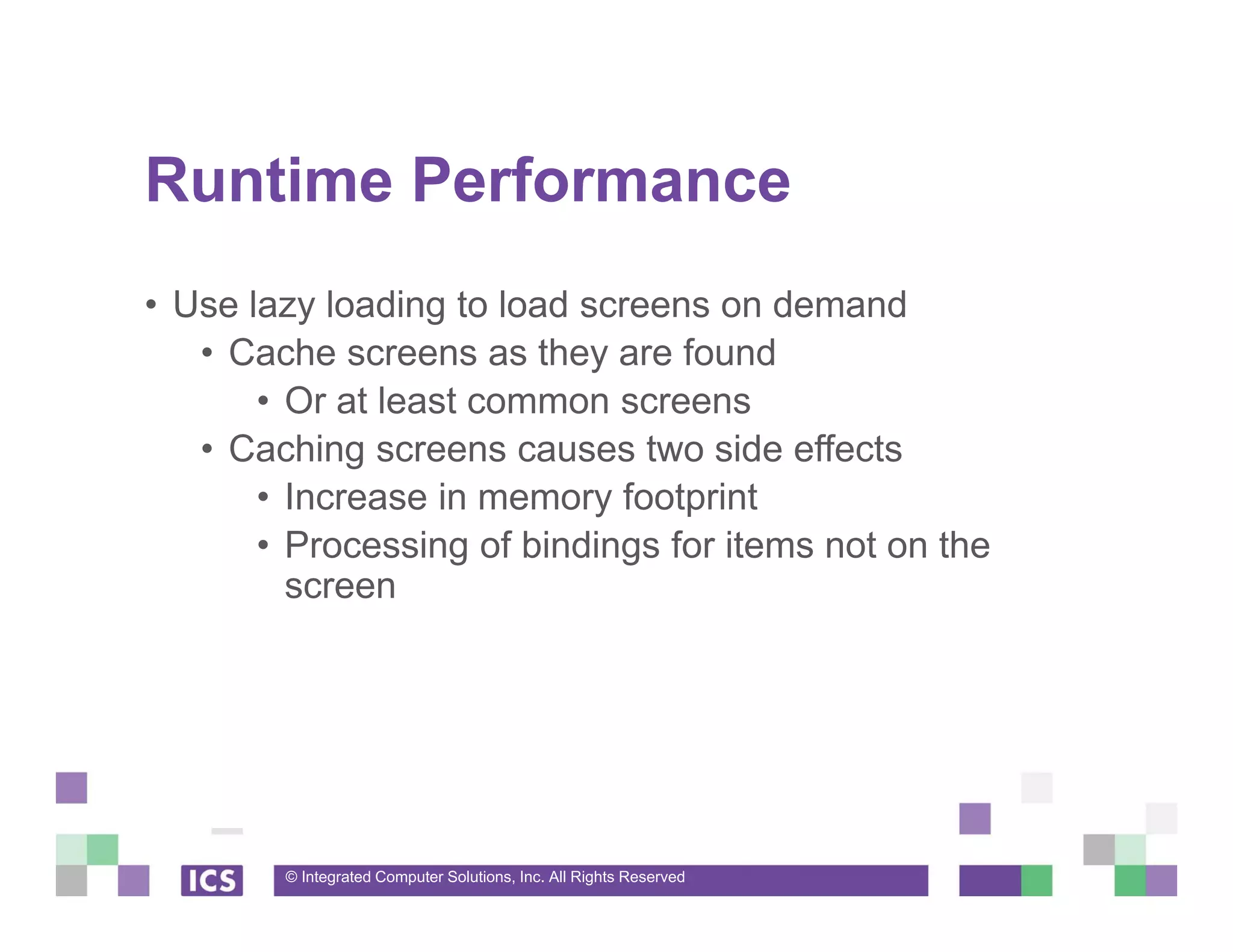 Runtime Performance

• Use lazy loading to load screens on demand
  • Cache screens as they are found
    • Or at least common screens
  • Caching screens causes two side effects
    • Increase in memory footprint
    • Processing of bindings for items not on the screen

ICS

© Integrated Computer Solutions, Inc. All Rights Reserved